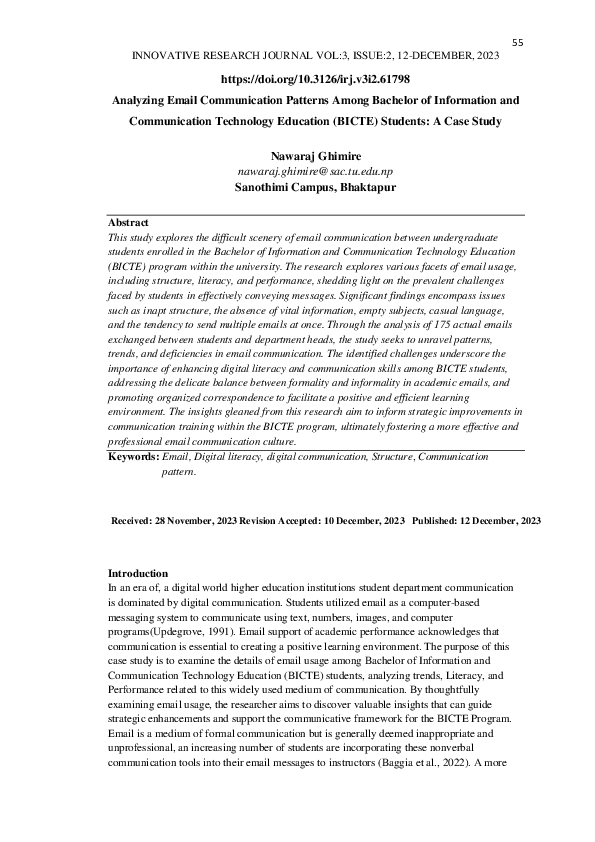 55

INNOVATIVE RESEARCH JOURNAL VOL:3, ISSUE:2, 12-DECEMBER, 2023

https://doi.org/10.3126/irj.v3i2.61798

Analyzing Email Communication Patterns Among Bachelor of Information and Communication Technology Education (BICTE) Students: A Case Study

Nawaraj Ghimire
nawaraj.ghimire@sac.tu.edu.np
Sanothimi Campus, Bhaktapur

Abstract
This study explores the difficult scenery of email communication between undergraduate students enrolled in the Bachelor of Information and Communication Technology Education (BICTE) program within the university. The research explores various facets of email usage, including structure, literacy, and performance, shedding light on the prevalent challenges faced by students in effectively conveying messages. Significant findings encompass issues such as inapt structure, the absence of vital information, empty subjects, casual language, and the tendency to send multiple emails at once. Through the analysis of 175 actual emails exchanged between students and department heads, the study seeks to unravel patterns, trends, and deficiencies in email communication. The identified challenges underscore the importance of enhancing digital literacy and communication skills among BICTE students, addressing the delicate balance between formality and informality in academic emails, and promoting organized correspondence to facilitate a positive and efficient learning environment. The insights gleaned from this research aim to inform strategic improvements in communication training within the BICTE program, ultimately fostering a more effective and professional email communication culture.
Keywords: Email, Digital literacy, digital communication, Structure, Communication pattern.

Received: 28 November, 2023 Revision Accepted: 10 December, 2023 Published: 12 December, 2023

Introduction
In an era of, a digital world higher education institutions student department communication is dominated by digital communication. Students utilized email as a computer-based messaging system to communicate using text, numbers, images, and computer programs(Updegrove, 1991). Email support of academic performance acknowledges that communication is essential to creating a positive learning environment. The purpose of this case study is to examine the details of email usage among Bachelor of Information and Communication Technology Education (BICTE) students, analyzing trends, Literacy, and Performance related to this widely used medium of communication. By thoughtfully examining email usage, the researcher aims to discover valuable insights that can guide strategic enhancements and support the communicative framework for the BICTE Program. Email is a medium of formal communication but is generally deemed inappropriate and unprofessional, an increasing number of students are incorporating these nonverbal communication tools into their email messages to instructors (Baggia et al., 2022). A more